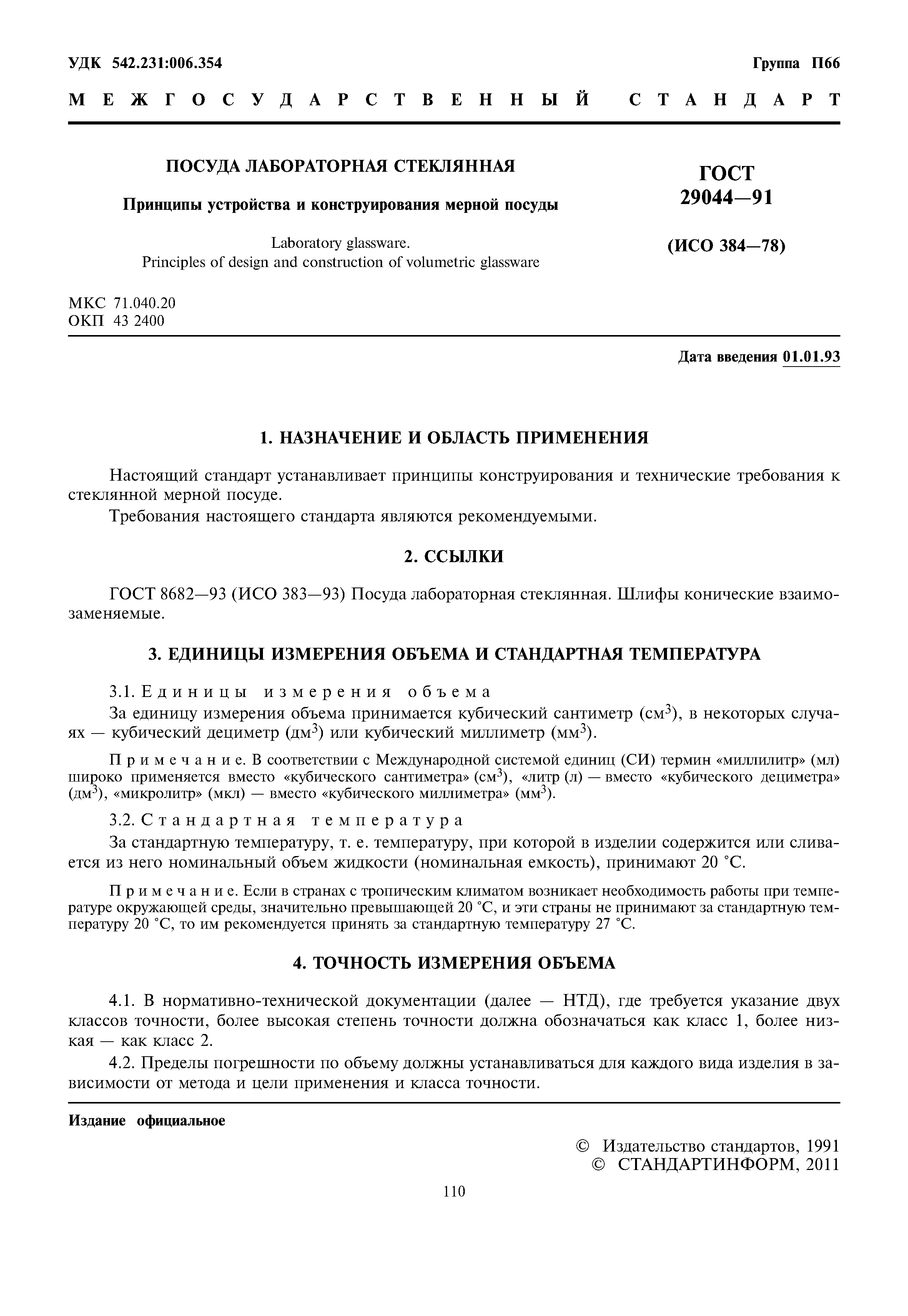 УДК 542.231:006.354

Группа П66

МЕЖГОСУДАРСТВЕННЫЙ СТАНДАРТ

ПОСУДА ЛАБОРАТОРНАЯ СТЕКЛЯННАЯ

Принципы устройства и конструирования мерной посуды

Laboratory glassware.
Principles of design and construction of volumetric glassware

ГОСТ
29044—91

(ИСО 384—78)

МКС 71.040.20
ОКП 43 2400

Дата введения 01.01.93

1. НАЗНАЧЕНИЕ И ОБЛАСТЬ ПРИМЕНЕНИЯ

Настоящий стандарт устанавливает принципы конструирования и технические требования к стеклянной мерной посуде.

Требования настоящего стандарта являются рекомендуемыми.

2. ССЫЛКИ

ГОСТ 8682—93 (ИСО 383—93) Посуда лабораторная стеклянная. Шлифы конические взаимозаменяемые.

3. ЕДИНИЦЫ ИЗМЕРЕНИЯ ОБЪЕМА И СТАНДАРТНАЯ ТЕМПЕРАТУРА

3.1. Единицы измерения объема

За единицу измерения объема принимается кубический сантиметр (см$^3$), в некоторых случаях — кубический дециметр (дм$^3$) или кубический миллиметр (мм$^3$).

Примечание. В соответствии с Международной системой единиц (СИ) термин «миллилитр» (мл) широко применяется вместо «кубического сантиметра» (см$^3$), «литр (л) — вместо «кубического дециметра» (дм$^3$), «микролитр» (мкл) — вместо «кубического миллиметра» (мм$^3$).

3.2. Стандартная температура

За стандартную температуру, т. е. температуру, при которой в изделии содержится или сливается из него номинальный объем жидкости (номинальная емкость), принимают 20 °С.

Примечание. Если в странах с тропическим климатом возникает необходимость работы при температуре окружающей среды, значительно превышающей 20 °С, и эти страны не принимают за стандартную температуру 20 °С, то им рекомендуется принять за стандартную температуру 27 °С.

4. ТОЧНОСТЬ ИЗМЕРЕНИЯ ОБЪЕМА

4.1. В нормативно-технической документации (далее — НТД), где требуется указание двух классов точности, более высокая степень точности должна обозначаться как класс 1, более низкая — как класс 2.

4.2. Пределы погрешности по объему должны устанавливаться для каждого вида изделия в зависимости от метода и цели применения и класса точности.

Издание официальное

© Издательство стандартов, 1991
© СТАНДАРТИНФОРМ, 2011

110